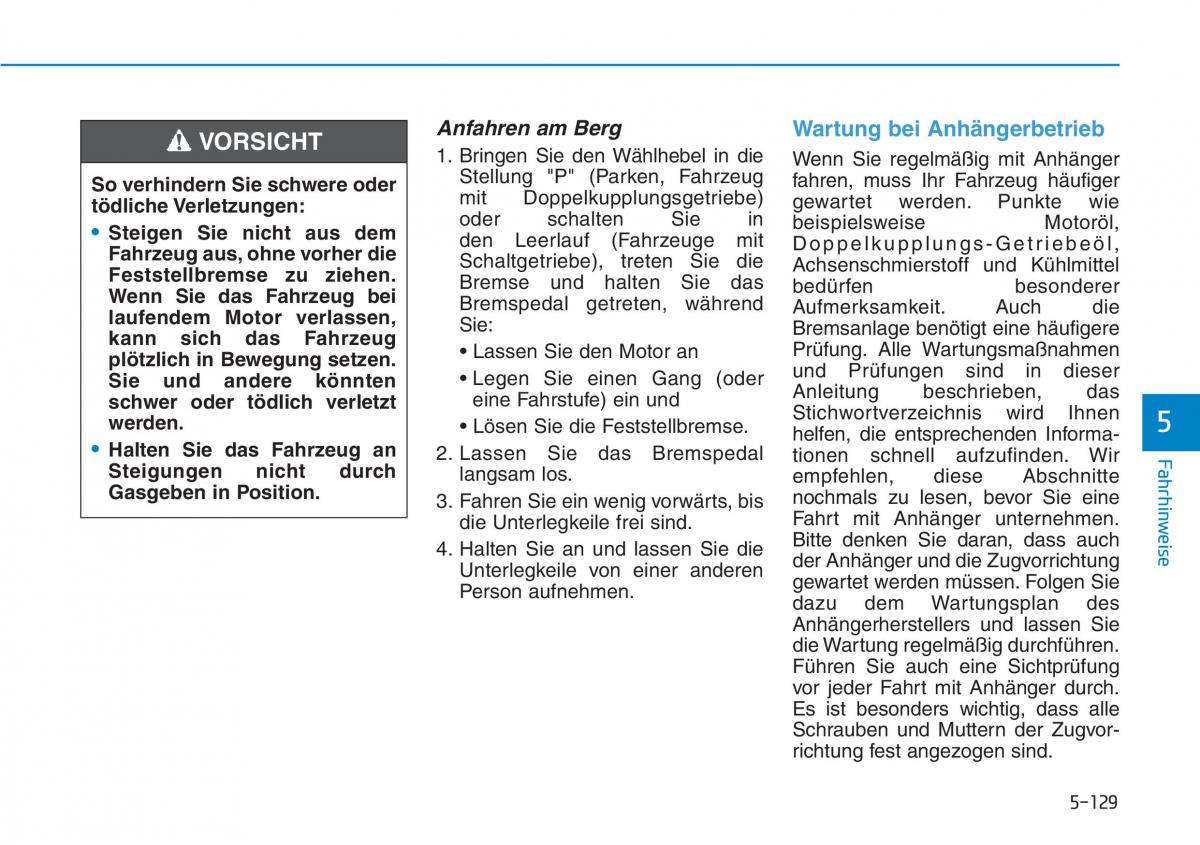 VORSICHT

So verhindern Sie schwere oder tödliche Verletzungen:

• Steigen Sie nicht aus dem Fahrzeug aus, ohne vorher die Feststellbremse zu ziehen. Wenn Sie das Fahrzeug bei laufendem Motor verlassen, kann sich das Fahrzeug plötzlich in Bewegung setzen. Sie und andere könnten schwer oder tödlich verletzt werden.

• Halten Sie das Fahrzeug an Steigungen nicht durch Gasgeben in Position.

Anfahren am Berg

1. Bringen Sie den Wählhebel in die Stellung "P" (Parken, Fahrzeug mit Doppelkupplungsgetriebe) oder schalten Sie in den Leerlauf (Fahrzeuge mit Schaltgetriebe), treten Sie die Bremse und halten Sie das Bremspedal getreten, während Sie:

• Lassen Sie den Motor an

• Legen Sie einen Gang (oder eine Fahrstufe) ein und

• Lösen Sie die Feststellbremse.

2. Lassen Sie das Bremspedal langsam los.

3. Fahren Sie ein wenig vorwärts, bis die Unterlegkeile frei sind.

4. Halten Sie an und lassen Sie die Unterlegkeile von einer anderen Person aufnehmen.

Wartung bei Anhängerbetrieb

Wenn Sie regelmäßig mit Anhänger fahren, muss Ihr Fahrzeug häufiger gewartet werden. Punkte wie beispielsweise Motoröl, Doppelkupplungs-Getriebeöl, Achsenschmierstoff und Kühlmittel bedürfen besonderer Aufmerksamkeit. Auch die Bremsanlage benötigt eine häufigere Prüfung. Alle Wartungsmaßnahmen und Prüfungen sind in dieser Anleitung beschrieben, das Stichwortverzeichnis wird Ihnen helfen, die entsprechenden Informationen schnell aufzufinden. Wir empfehlen, diese Abschnitte nochmals zu lesen, bevor Sie eine Fahrt mit Anhänger unternehmen. Bitte denken Sie daran, dass auch der Anhänger und die Zugvorrichtung gewartet werden müssen. Folgen Sie dazu dem Wartungsplan des Anhängerherstellers und lassen Sie die Wartung regelmäßig durchführen. Führen Sie auch eine Sichtprüfung vor jeder Fahrt mit Anhänger durch. Es ist besonders wichtig, dass alle Schrauben und Muttern der Zugvorrichtung fest angezogen sind.

5
Fahrhinweise

5-129